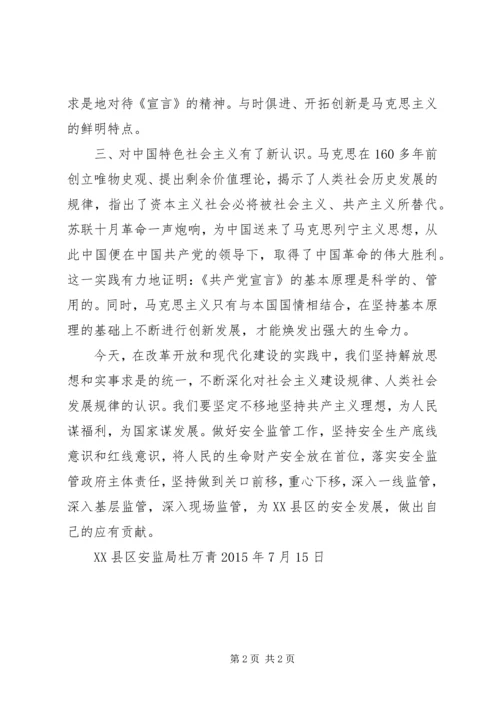 求是地对待《宣言》的精神。与时俱进、开拓创新是马克思主义的鲜明特点。

三、对中国特色社会主义有了新认识。马克思在160多年前创立唯物史观、提出剩余价值理论，揭示了人类社会历史发展的规律，指出了资本主义社会必将被社会主义、共产主义所替代。苏联十月革命一声炮响，为中国送来了马克思列宁主义思想，从此中国便在中国共产党的领导下，取得了中国革命的伟大胜利。这一实践有力地证明：《共产党宣言》的基本原理是科学的、管用的。同时，马克思主义只有与本国国情相结合，在坚持基本原理的基础上不断进行创新发展，才能焕发出强大的生命力。

今天，在改革开放和现代化建设的实践中，我们坚持解放思想和实事求是的统一，不断深化对社会主义建设规律、人类社会发展规律的认识。我们要坚定不移地坚持共产主义理想，为人民谋福利，为国家谋发展。做好安全监管工作，坚持安全生产底线意识和红线意识，将人民的生命财产安全放在首位，落实安全监管政府主体责任，坚持做到关口前移，重心下移，深入一线监管，深入基层监管，深入现场监管，为XX县区的安全发展，做出自己的应有贡献。

XX县区安监局杜万青2015年7月15日

第2页 共2页